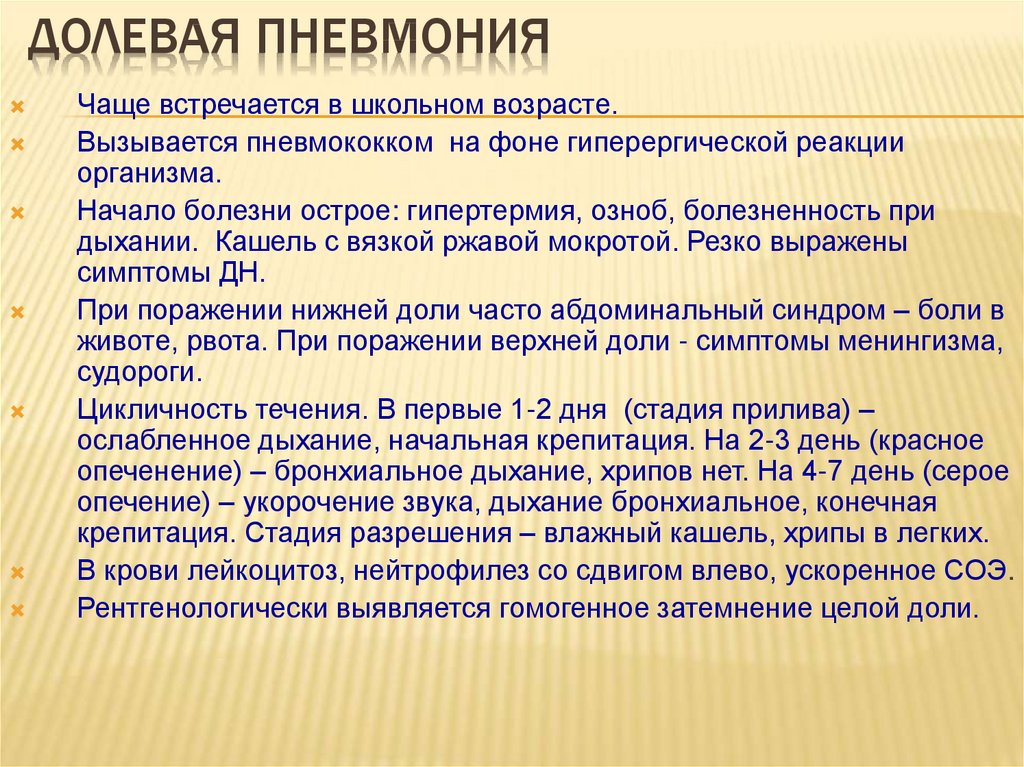 ДОЛЕВАЯ ПНЕВМОНИЯ

Чаще встречается в школьном возрасте.

Вызывается пневмококком на фоне гиперергической реакции организма.

Начало болезни острое: гипертермия, озноб, болезненность при дыхании. Кашель с вязкой ржавой мокротой. Резко выражены симптомы ДН.

При поражении нижней доли часто абдоминальный синдром – боли в животе, рвота. При поражении верхней доли - симптомы менингизма, судороги.

Цикличность течения. В первые 1-2 дня (стадия прилива) – ослабленное дыхание, начальная крепитация. На 2-3 день (красное опеченение) – бронхиальное дыхание, хрипов нет. На 4-7 день (серое опечение) – укорочение звука, дыхание бронхиальное, конечная крепитация. Стадия разрешения – влажный кашель, хрипы в легких.

В крови лейкоцитоз, нейтрофилез со сдвигом влево, ускоренное СОЭ.

Рентгенологически выявляется гомогенное затемнение целой доли.